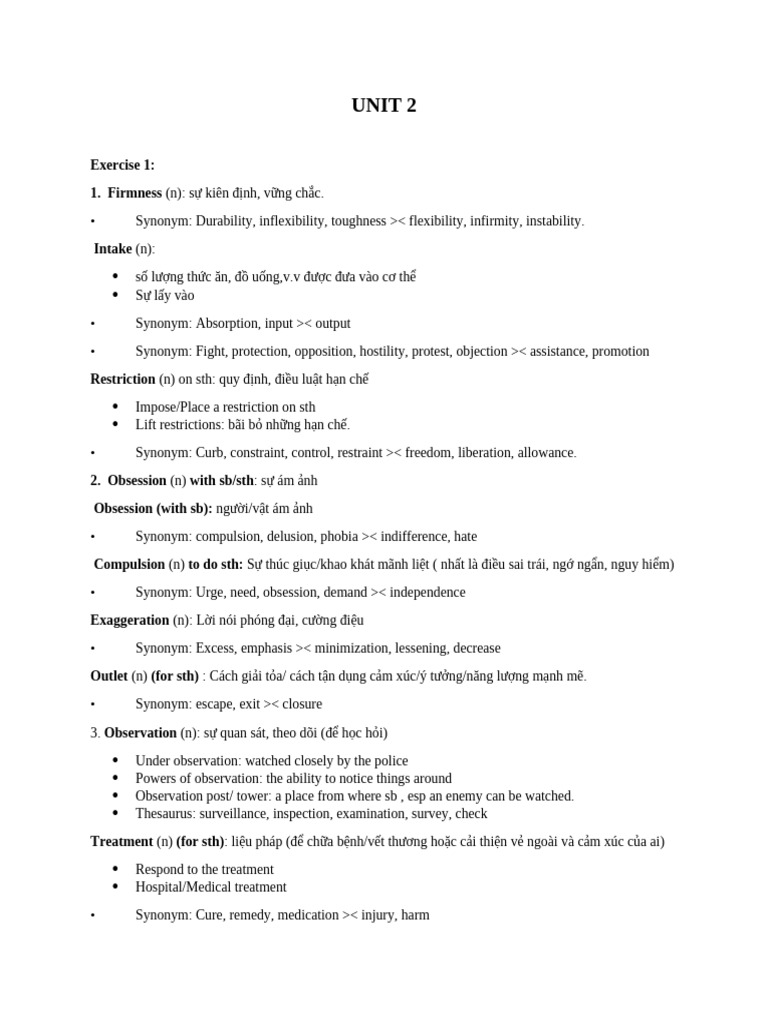 UNIT 2

Exercise 1:

1. Firmness (n): sự kiên định, vững chắc.

• Synonym: Durability, inflexibility, toughness >< flexibility, infirmity, instability.

Intake (n):

• số lượng thức ăn, đồ uống,v.v được đưa vào cơ thể
• Sự lấy vào

• Synonym: Absorption, input >< output

• Synonym: Fight, protection, opposition, hostility, protest, objection >< assistance, promotion

Restriction (n) on sth: quy định, điều luật hạn chế

• Impose/Place a restriction on sth
• Lift restrictions: bãi bỏ những hạn chế.

• Synonym: Curb, constraint, control, restraint >< freedom, liberation, allowance.

2. Obsession (n) with sb/sth: sự ám ảnh

Obsession (with sb): người/vật ám ảnh

• Synonym: compulsion, delusion, phobia >< indifference, hate

Compulsion (n) to do sth: Sự thúc giục/khao khát mãnh liệt ( nhất là điều sai trái, ngớ ngẩn, nguy hiểm)

• Synonym: Urge, need, obsession, demand >< independence

Exaggeration (n): Lời nói phóng đại, cường điệu

• Synonym: Excess, emphasis >< minimization, lessening, decrease

Outlet (n) (for sth) : Cách giải tỏa/ cách tận dụng cảm xúc/ý tưởng/năng lượng mạnh mẽ.

• Synonym: escape, exit >< closure

3. Observation (n): sự quan sát, theo dõi (để học hỏi)

• Under observation: watched closely by the police
• Powers of observation: the ability to notice things around
• Observation post/ tower: a place from where sb , esp an enemy can be watched.
• Thesaurus: surveillance, inspection, examination, survey, check

Treatment (n) (for sth): liệu pháp (để chữa bệnh/vết thương hoặc cải thiện vẻ ngoài và cảm xúc của ai)

• Respond to the treatment
• Hospital/Medical treatment

• Synonym: Cure, remedy, medication >< injury, harm